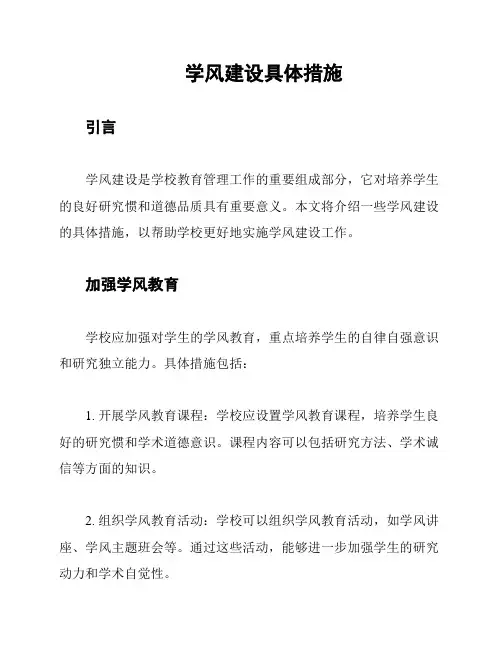 学风建设具体措施

引言

学风建设是学校教育管理工作的重要组成部分，它对培养学生的良好研究惯和道德品质具有重要意义。本文将介绍一些学风建设的具体措施，以帮助学校更好地实施学风建设工作。

加强学风教育

学校应加强对学生的学风教育，重点培养学生的自律自强意识和研究独立能力。具体措施包括：

1. 开展学风教育课程：学校应设置学风教育课程，培养学生良好的研究惯和学术道德意识。课程内容可以包括研究方法、学术诚信等方面的知识。

2. 组织学风教育活动：学校可以组织学风教育活动，如学风讲座、学风主题班会等。通过这些活动，能够进一步加强学生的研究动力和学术自觉性。